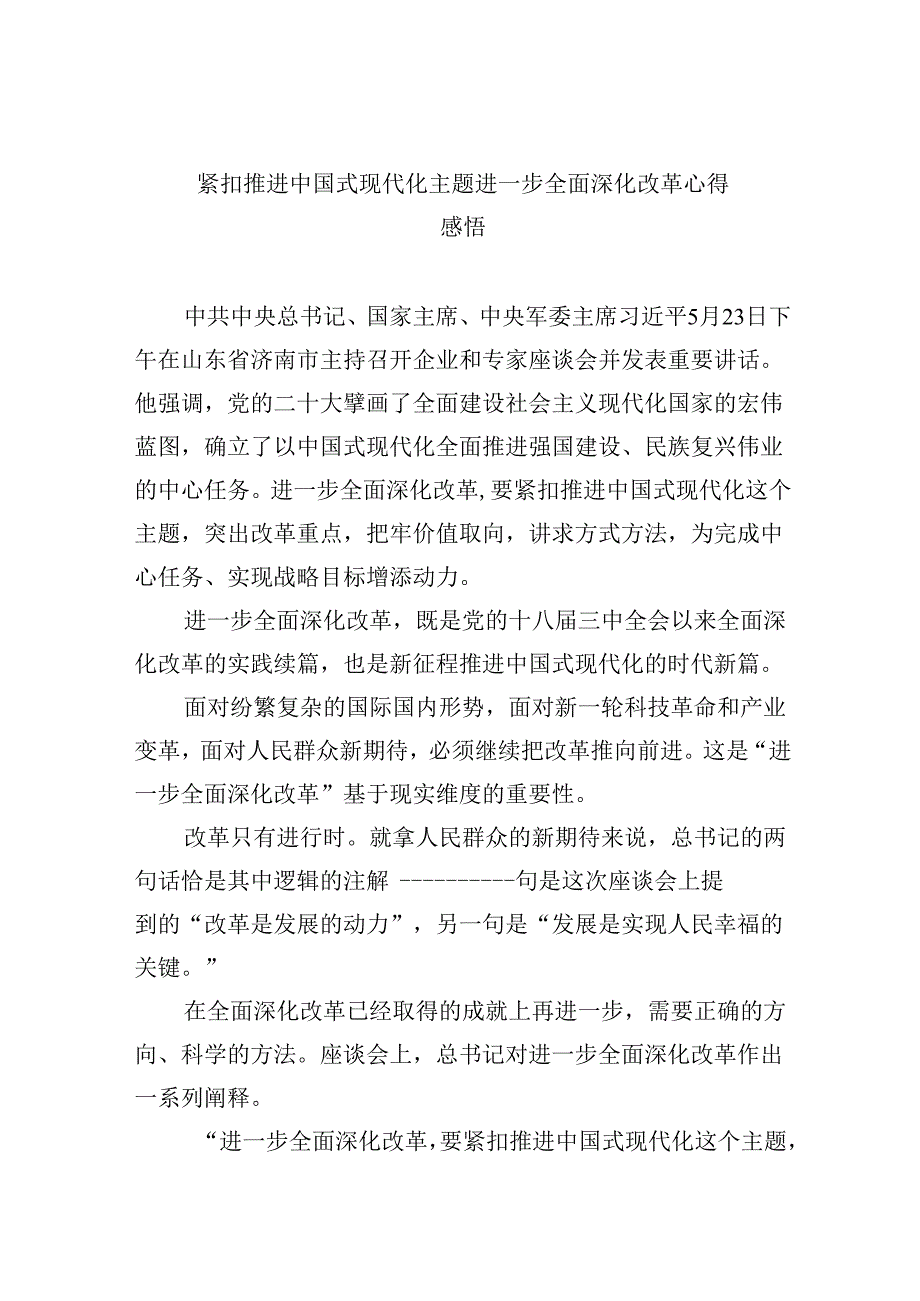 紧扣推进中国式现代化主题进一步全面深化改革心得感悟

中共中央总书记、国家主席、中央军委主席习近平5月23日下午在山东省济南市主持召开企业和专家座谈会并发表重要讲话。他强调，党的二十大擘画了全面建设社会主义现代化国家的宏伟蓝图，确立了以中国式现代化全面推进强国建设、民族复兴伟业的中心任务。进一步全面深化改革，要紧扣推进中国式现代化这个主题，突出改革重点，把牢价值取向，讲求方式方法，为完成中心任务、实现战略目标增添动力。

进一步全面深化改革，既是党的十八届三中全会以来全面深化改革的实践续篇，也是新征程推进中国式现代化的时代新篇。

面对纷繁复杂的国际国内形势，面对新一轮科技革命和产业变革，面对人民群众新期待，必须继续把改革推向前进。这是“进一步全面深化改革”基于现实维度的重要性。

改革只有进行时。就拿人民群众的新期待来说，总书记的两句话恰是其中逻辑的注解 ----------句是这次座谈会上提到的“改革是发展的动力”，另一句是“发展是实现人民幸福的关键。”

在全面深化改革已经取得的成就上再进一步，需要正确的方向、科学的方法。座谈会上，总书记对进一步全面深化改革作出一系列阐释。

“进一步全面深化改革，要紧扣推进中国式现代化这个主题，